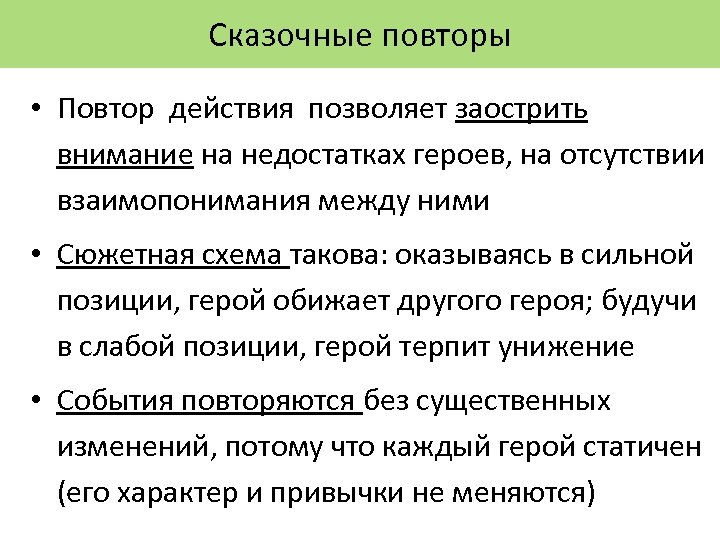 Сказочные повторы

• Повтор действия позволяет заострить внимание на недостатках героев, на отсутствии взаимопонимания между ними

• Сюжетная схема такова: оказываясь в сильной позиции, герой обижает другого героя; будучи в слабой позиции, герой терпит унижение

• События повторяются без существенных изменений, потому что каждый герой статичен (его характер и привычки не меняются)